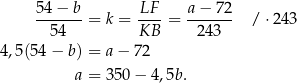 $\frac{54-b}{54} = k = \frac{LF}{KB} = \frac{a-72}{243} \quad / \cdot 243$

$4,5(54-b) = a - 72$

$a = 350 - 4,5b.$